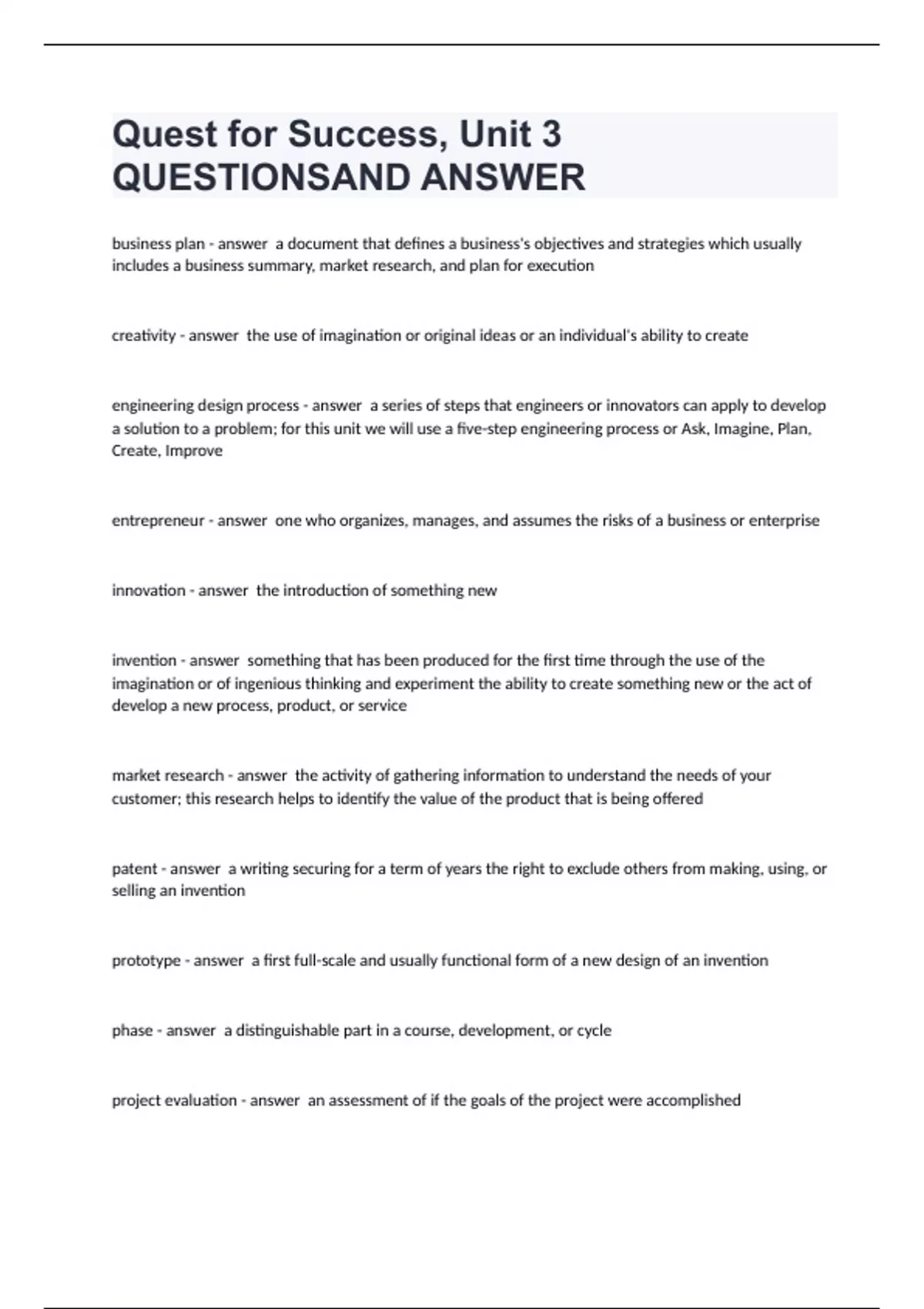 Quest for Success, Unit 3 QUESTIONSAND ANSWER

business plan - answer a document that defines a business's objectives and strategies which usually includes a business summary, market research, and plan for execution

creativity - answer the use of imagination or original ideas or an individual's ability to create

engineering design process - answer a series of steps that engineers or innovators can apply to develop a solution to a problem; for this unit we will use a five-step engineering process or Ask, Imagine, Plan, Create, Improve

entrepreneur - answer one who organizes, manages, and assumes the risks of a business or enterprise

innovation - answer the introduction of something new

invention - answer something that has been produced for the first time through the use of the imagination or of ingenious thinking and experiment the ability to create something new or the act of develop a new process, product, or service

market research - answer the activity of gathering information to understand the needs of your customer; this research helps to identify the value of the product that is being offered

patent - answer a writing securing for a term of years the right to exclude others from making, using, or selling an invention

prototype - answer a first full-scale and usually functional form of a new design of an invention

phase - answer a distinguishable part in a course, development, or cycle

project evaluation - answer an assessment of if the goals of the project were accomplished